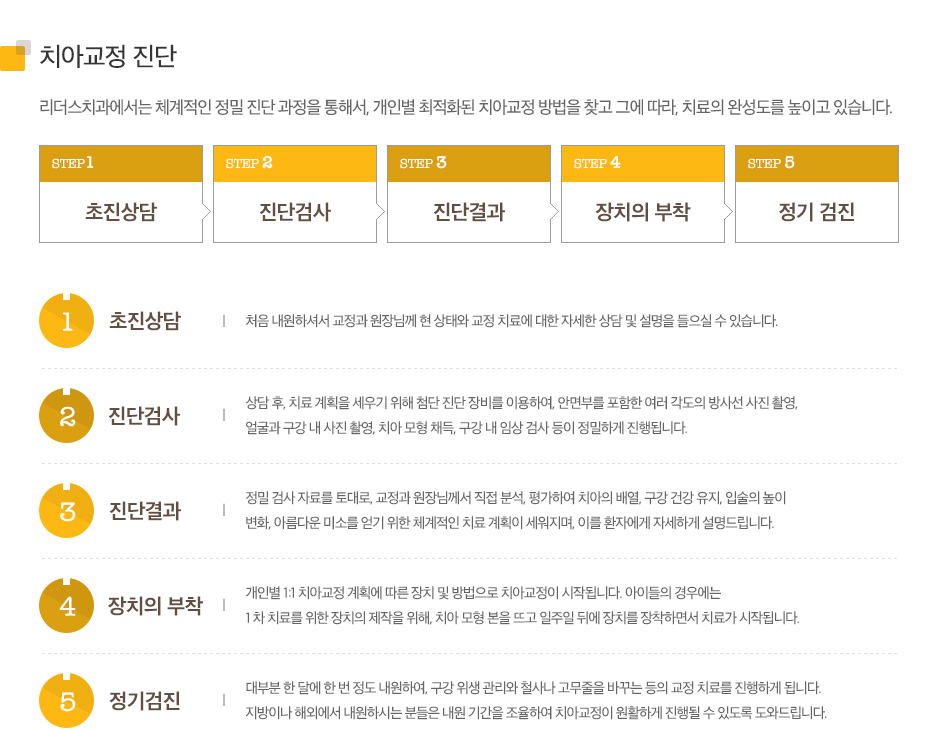 치아교정 진단

리더스치과에서는 체계적인 정밀 진단 과정을 통해서, 개인별 최적화된 치아교정 방법을 찾고 그에 따라, 치료의 완성도를 높이고 있습니다.

STEP 1
초진상담

STEP 2
진단검사

STEP 3
진단결과

STEP 4
장치의 부착

STEP 5
정기 검진

1
초진상담
처음 내원하셔서 교정과 원장님께 현 상태와 교정 치료에 대한 자세한 상담 및 설명을 들으실 수 있습니다.

2
진단검사
상담 후, 치료 계획을 세우기 위해 첨단 진단 장비를 이용하여, 안면부를 포함한 여러 각도의 방사선 사진 촬영, 얼굴과 구강 내 사진 촬영, 치아 모형 채득, 구강 내 임상 검사 등이 정밀하게 진행됩니다.

3
진단결과
정밀 검사 자료를 토대로, 교정과 원장님께서 직접 분석, 평가하여 치아의 배열, 구강 건강 유지, 입술의 높이 변화, 아름다운 미소를 얻기 위한 체계적인 치료 계획이 세워지며, 이를 환자에게 자세하게 설명드립니다.

4
장치의 부착
개인별 1:1 치아교정 계획에 따른 장치 및 방법으로 치아교정이 시작됩니다. 아이들의 경우에는 1 차 치료를 위한 장치의 제작을 위해, 치아 모형 본을 뜨고 일주일 뒤에 장치를 장착하면서 치료가 시작됩니다.

5
정기검진
대부분 한 달에 한 번 정도 내원하여, 구강 위생 관리와 철사나 고무줄을 바꾸는 등의 교정 치료를 진행하게 됩니다. 지방이나 해외에서 내원하시는 분들은 내원 기간을 조율하여 치아교정이 원활하게 진행될 수 있도록 도와드립니다.